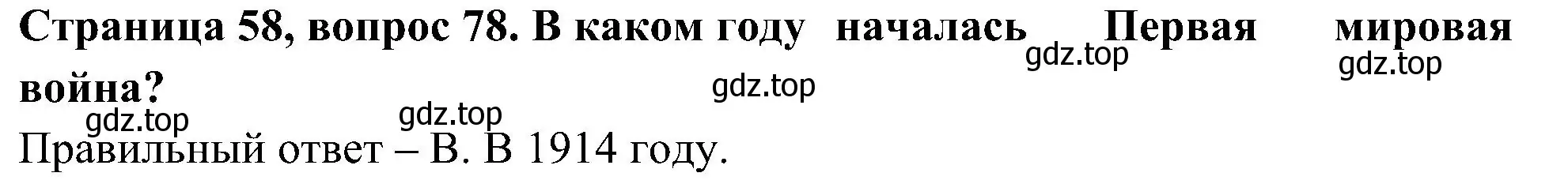 Страница 58, вопрос 78. В каком году началась Первая мировая война?

gdz.top gdz.top gdz.top gdz.top gdz.top

Правильный ответ – В. В 1914 году.